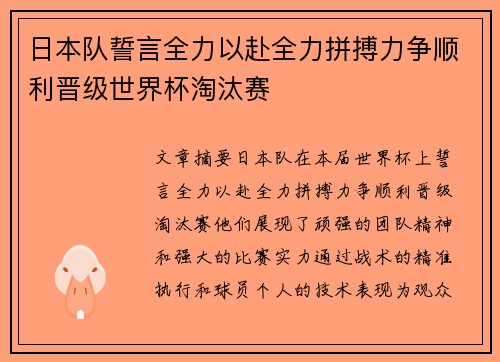 日本队誓言全力以赴全力拼搏力争顺利晋级世界杯淘汰赛

文章摘要日本队在本届世界杯上誓言全力以赴全力拼搏力争顺利晋级淘汰赛他们展现了顽强的团队精神和强大的比赛实力通过战术的精准执行和球员个人的技术表现为观众